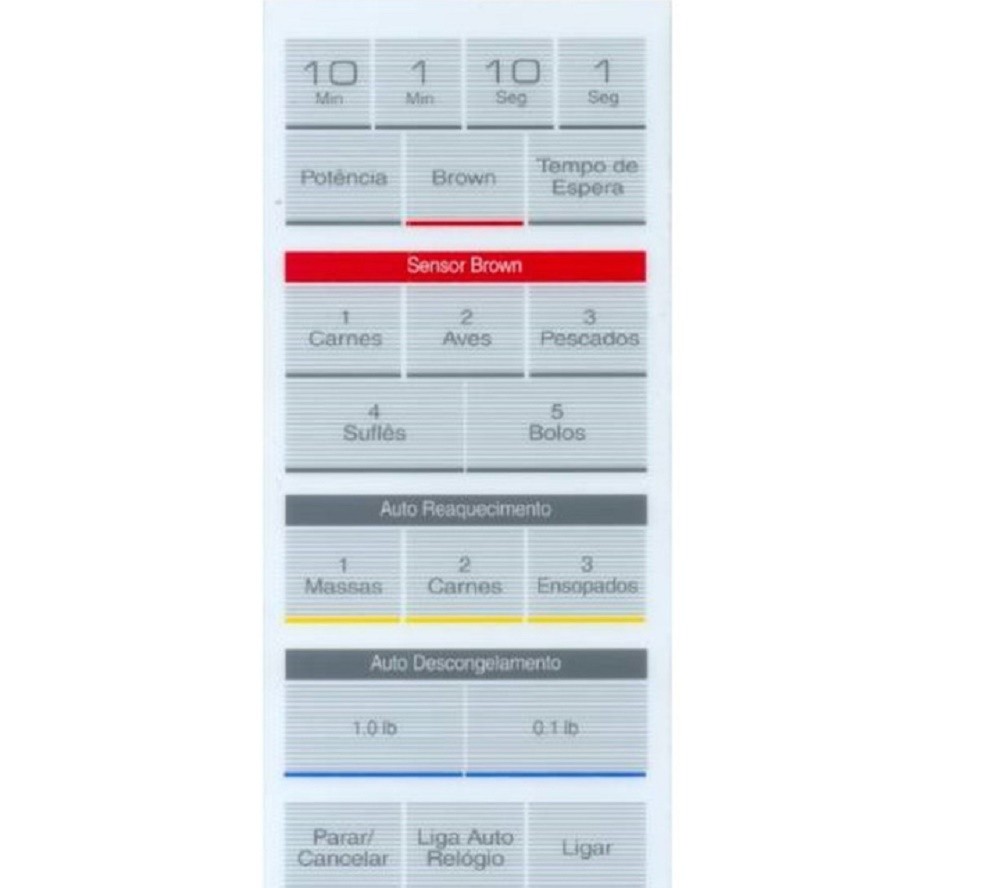 10
Min

1
Min

10
Seg

1
Seg

Potência

Brown

Tempo de Espera

Sensor Brown

1
Carnes

2
Aves

3
Pescados

4
Suflês

5
Bolos

Auto Reaquecimento

1
Massas

2
Carnes

3
Ensopados

Auto Descongelamento

1.0 lb

0.1 lb

Parar/ Cancelar

Liga Auto Relógio

Ligar